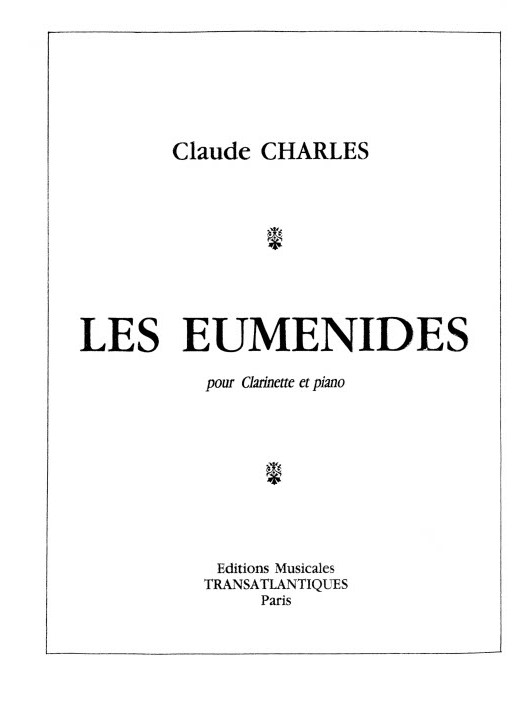 Claude CHARLES

LES EUMENIDES

pour Clarinette et piano

Editions Musicales
TRANSATLANTIQUES
Paris